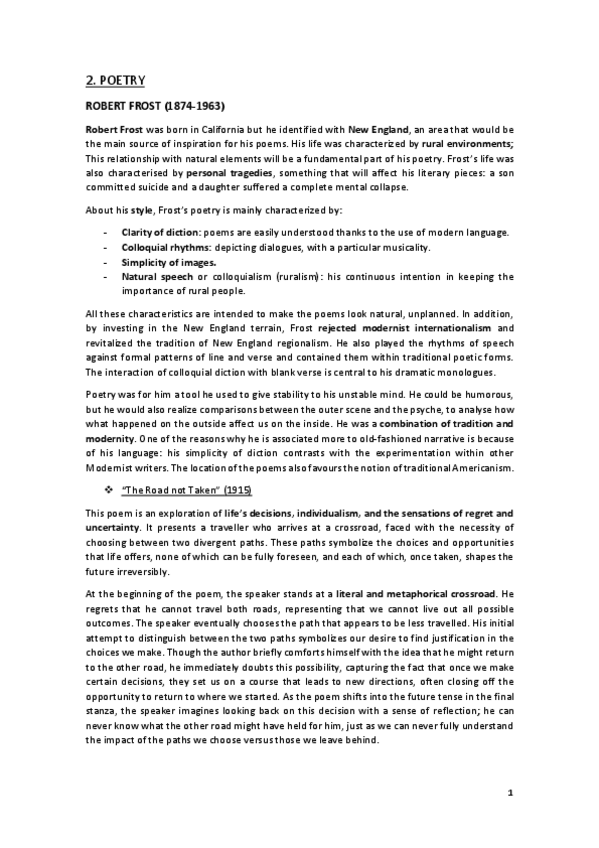 2. POETRY

ROBERT FROST (1874-1963)

Robert Frost was born in California but he identified with New England, an area that would be the main source of inspiration for his poems. His life was characterized by rural environments; This relationship with natural elements will be a fundamental part of his poetry. Frost's life was also characterised by personal tragedies, something that will affect his literary pieces: a son committed suicide and a daughter suffered a complete mental collapse.

About his style, Frost's poetry is mainly characterized by:

- Clarity of diction: poems are easily understood thanks to the use of modern language.
- Colloquial rhythms: depicting dialogues, with a particular musicality.
- Simplicity of images.
- Natural speech or colloquialism (ruralism): his continuous intention in keeping the importance of rural people.

All these characteristics are intended to make the poems look natural, unplanned. In addition, by investing in the New England terrain, Frost rejected modernist internationalism and revitalized the tradition of New England regionalism. He also played the rhythms of speech against formal patterns of line and verse and contained them within traditional poetic forms. The interaction of colloquial diction with blank verse is central to his dramatic monologues.

Poetry was for him a tool he used to give stability to his unstable mind. He could be humorous, but he would also realize comparisons between the outer scene and the psyche, to analyse how what happened on the outside affect us on the inside. He was a combination of tradition and modernity. One of the reasons why he is associated more to old-fashioned narrative is because of his language: his simplicity of diction contrasts with the experimentation within other Modernist writers. The location of the poems also favours the notion of traditional Americanism.

❖ "The Road not Taken" (1915)

This poem is an exploration of life's decisions, individualism, and the sensations of regret and uncertainty. It presents a traveller who arrives at a crossroad, faced with the necessity of choosing between two divergent paths. These paths symbolize the choices and opportunities that life offers, none of which can be fully foreseen, and each of which, once taken, shapes the future irreversibly.

At the beginning of the poem, the speaker stands at a literal and metaphorical crossroad. He regrets that he cannot travel both roads, representing that we cannot live out all possible outcomes. The speaker eventually chooses the path that appears to be less travelled. His initial attempt to distinguish between the two paths symbolizes our desire to find justification in the choices we make. Though the author briefly comforts himself with the idea that he might return to the other road, he immediately doubts this possibility, capturing the fact that once we make certain decisions, they set us on a course that leads to new directions, often closing off the opportunity to return to where we started. As the poem shifts into the future tense in the final stanza, the speaker imagines looking back on this decision with a sense of reflection; he can never know what the other road might have held for him, just as we can never fully understand the impact of the paths we choose versus those we leave behind.

1